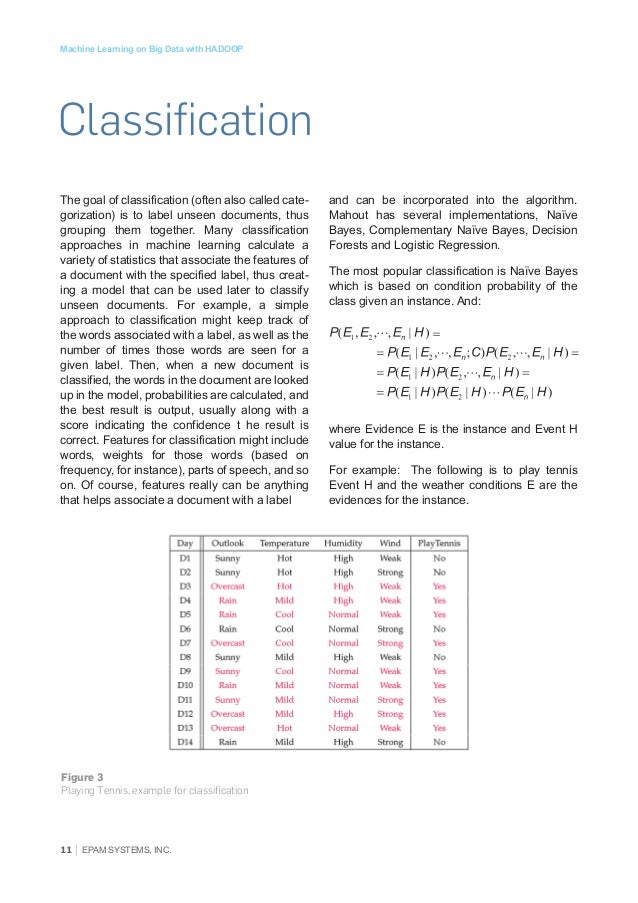 Machine Learning on Big Data with HADOOP

Classification

The goal of classification (often also called categorization) is to label unseen documents, thus grouping them together. Many classification approaches in machine learning calculate a variety of statistics that associate the features of a document with the specified label, thus creating a model that can be used later to classify unseen documents. For example, a simple approach to classification might keep track of the words associated with a label, as well as the number of times those words are seen for a given label. Then, when a new document is classified, the words in the document are looked up in the model, probabilities are calculated, and the best result is output, usually along with a score indicating the confidence t he result is correct. Features for classification might include words, weights for those words (based on frequency, for instance), parts of speech, and so on. Of course, features really can be anything that helps associate a document with a label

and can be incorporated into the algorithm. Mahout has several implementations, Naïve Bayes, Complementary Naïve Bayes, Decision Forests and Logistic Regression.

The most popular classification is Naïve Bayes which is based on condition probability of the class given an instance. And:

$P(E_1, E_2, \cdots, E_n \mid H) =$
$= P(E_1 \mid E_2, \cdots, E_n; C)P(E_2, \cdots, E_n \mid H) =$
$= P(E_1 \mid H)P(E_2, \cdots, E_n \mid H) =$
$= P(E_1 \mid H)P(E_2 \mid H) \cdots P(E_n \mid H)$

where Evidence E is the instance and Event H value for the instance.

For example: The following is to play tennis Event H and the weather conditions E are the evidences for the instance.

| Day | Outlook | Temperature | Humidity | Wind | PlayTennis |
|---|---|---|---|---|---|
| D1 | Sunny | Hot | High | Weak | No |
| D2 | Sunny | Hot | High | Strong | No |
| D3 | Overcast | Hot | High | Weak | Yes |
| D4 | Rain | Mild | High | Weak | Yes |
| D5 | Rain | Cool | Normal | Weak | Yes |
| D6 | Rain | Cool | Normal | Strong | No |
| D7 | Overcast | Cool | Normal | Strong | Yes |
| D8 | Sunny | Mild | High | Weak | No |
| D9 | Sunny | Cool | Normal | Weak | Yes |
| D10 | Rain | Mild | Normal | Weak | Yes |
| D11 | Sunny | Mild | Normal | Strong | Yes |
| D12 | Overcast | Mild | High | Strong | Yes |
| D13 | Overcast | Hot | Normal | Weak | Yes |
| D14 | Rain | Mild | High | Strong | No |

Figure 3
Playing Tennis, example for classification

11 | EPAM SYSTEMS, INC.